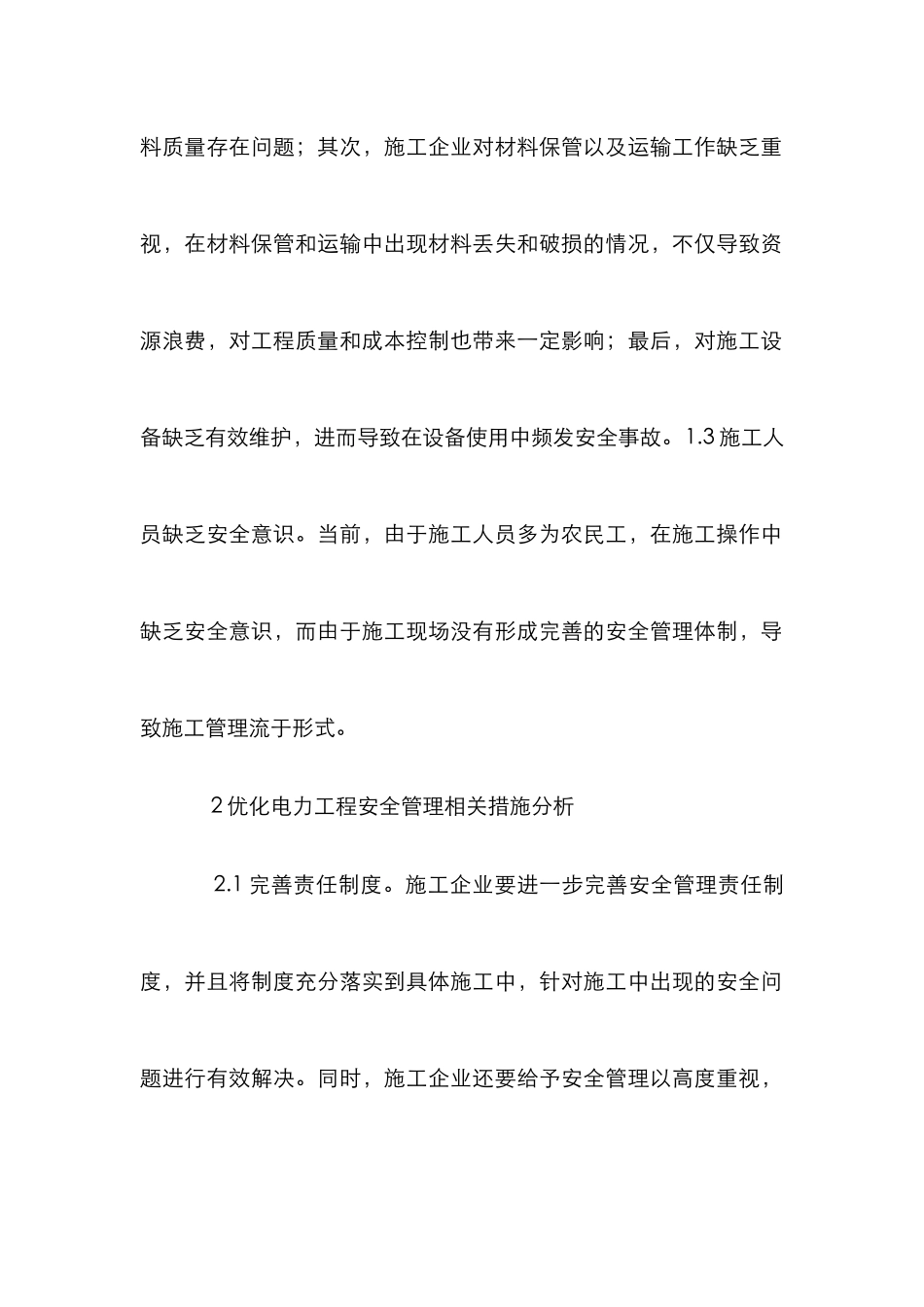 料质量存在问题；其次，施工企业对材料保管以及运输工作缺乏重视，在材料保管和运输中出现材料丢失和破损的情况，不仅导致资源浪费，对工程质量和成本控制也带来一定影响；最后，对施工设备缺乏有效维护，进而导致在设备使用中频发安全事故。1.3 施工人员缺乏安全意识。当前，由于施工人员多为农民工，在施工操作中缺乏安全意识，而由于施工现场没有形成完善的安全管理体制，导致施工管理流于形式。

2 优化电力工程安全管理相关措施分析

2.1 完善责任制度。施工企业要进一步完善安全管理责任制度，并且将制度充分落实到具体施工中，针对施工中出现的安全问题进行有效解决。同时，施工企业还要给予安全管理以高度重视，